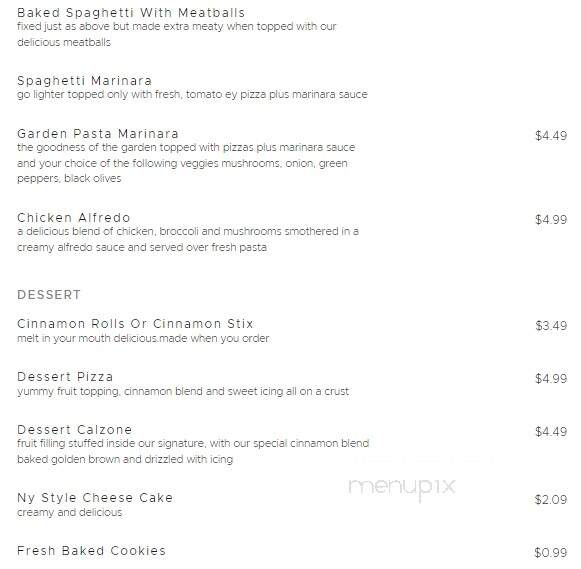 Baked Spaghetti With Meatballs
fixed just as above but made extra meaty when topped with our delicious meatballs

Spaghetti Marinara
go lighter topped only with fresh, tomato ey pizza plus marinara sauce

Garden Pasta Marinara
$4.49
the goodness of the garden topped with pizzas plus marinara sauce and your choice of the following veggies mushrooms, onion, green peppers, black olives

Chicken Alfredo
$4.99
a delicious blend of chicken, broccoli and mushrooms smothered in a creamy alfredo sauce and served over fresh pasta

DESSERT

Cinnamon Rolls Or Cinnamon Stix
$3.49
melt in your mouth delicious.made when you order

Dessert Pizza
$4.99
yummy fruit topping, cinnamon blend and sweet icing all on a crust

Dessert Calzone
$4.49
fruit filling stuffed inside our signature, with our special cinnamon blend baked golden brown and drizzled with icing

menupix

Ny Style Cheese Cake
$2.09
creamy and delicious

Fresh Baked Cookies
$0.99